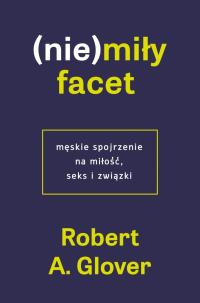 (nie)miły facet

męskie spojrzenie na miłość, seks i związki

Robert A. Glover